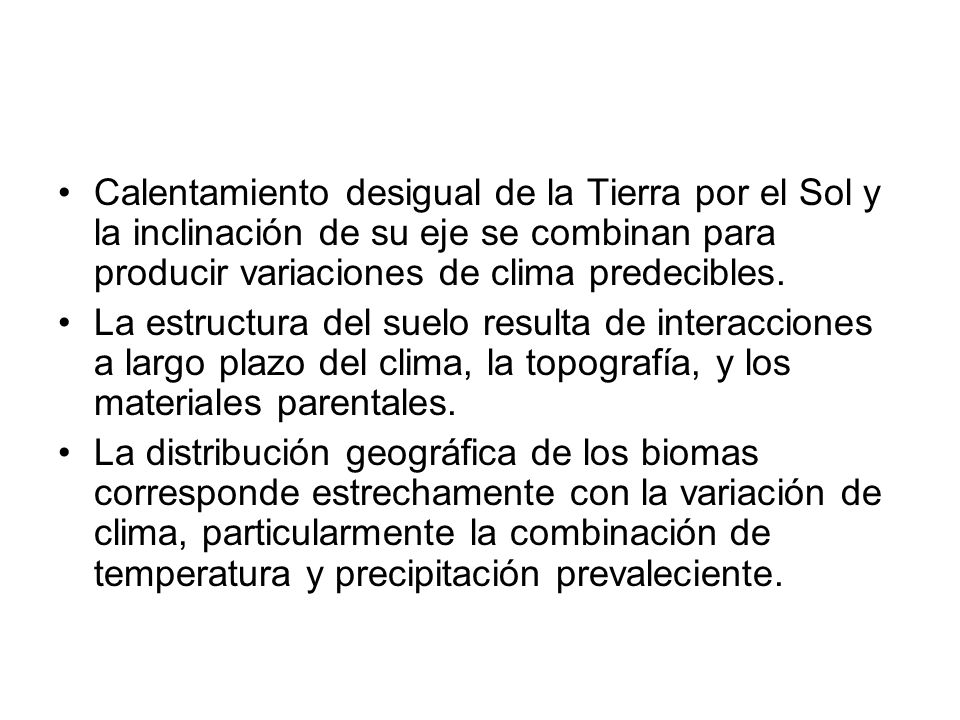 • Calentamiento desigual de la Tierra por el Sol y la inclinación de su eje se combinan para producir variaciones de clima predecibles.
• La estructura del suelo resulta de interacciones a largo plazo del clima, la topografía, y los materiales parentales.
• La distribución geográfica de los biomas corresponde estrechamente con la variación de clima, particularmente la combinación de temperatura y precipitación prevaleciente.